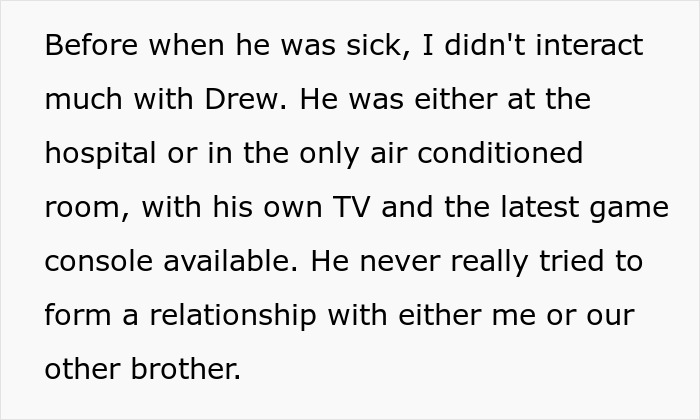 Before when he was sick, I didn't interact much with Drew. He was either at the hospital or in the only air conditioned room, with his own TV and the latest game console available. He never really tried to form a relationship with either me or our other brother.